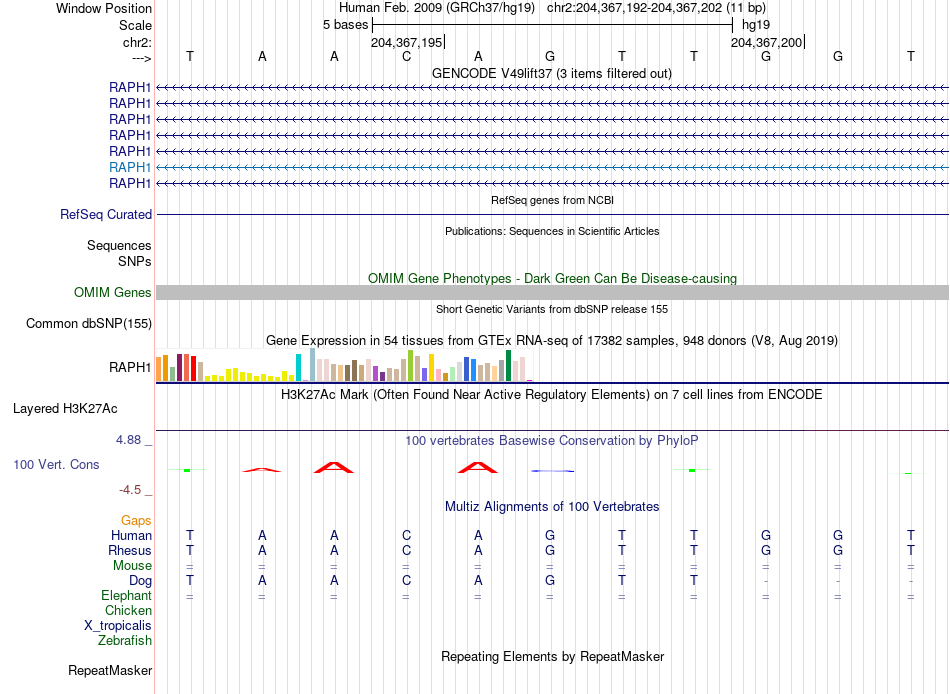 Window Position Human Feb. 2009 (GRCh37/hg19) chr2:204,367,192-204,367,202 (11 bp)
Scale 5 bases hg19
chr2: 204,367,195 204,367,200
---> T A A C A G T T G G T
GENCODE V49lift37 (3 items filtered out)
RAPH1
RAPH1
RAPH1
RAPH1
RAPH1
RAPH1
RAPH1
RefSeq genes from NCBI
RefSeq Curated
Publications: Sequences in Scientific Articles
Sequences
SNPs
OMIM Gene Phenotypes - Dark Green Can Be Disease-causing
OMIM Genes
Short Genetic Variants from dbSNP release 155
Common dbSNP(155)
Gene Expression in 54 tissues from GTEx RNA-seq of 17382 samples, 948 donors (V8, Aug 2019)
RAPH1
H3K27Ac Mark (Often Found Near Active Regulatory Elements) on 7 cell lines from ENCODE
Layered H3K27Ac
4.88 _ 100 vertebrates Basewise Conservation by PhyloP
100 Vert. Cons
-4.5 _
Multiz Alignments of 100 Vertebrates
Gaps
Human T A A C A G T T G G T
Rhesus T A A C A G T T G G T
Mouse = = = = = = = = = = =
Dog T A A C A G T T - - -
Elephant = = = = = = = = = = =
Chicken
X_tropicalis
Zebrafish
Repeating Elements by RepeatMasker
RepeatMasker